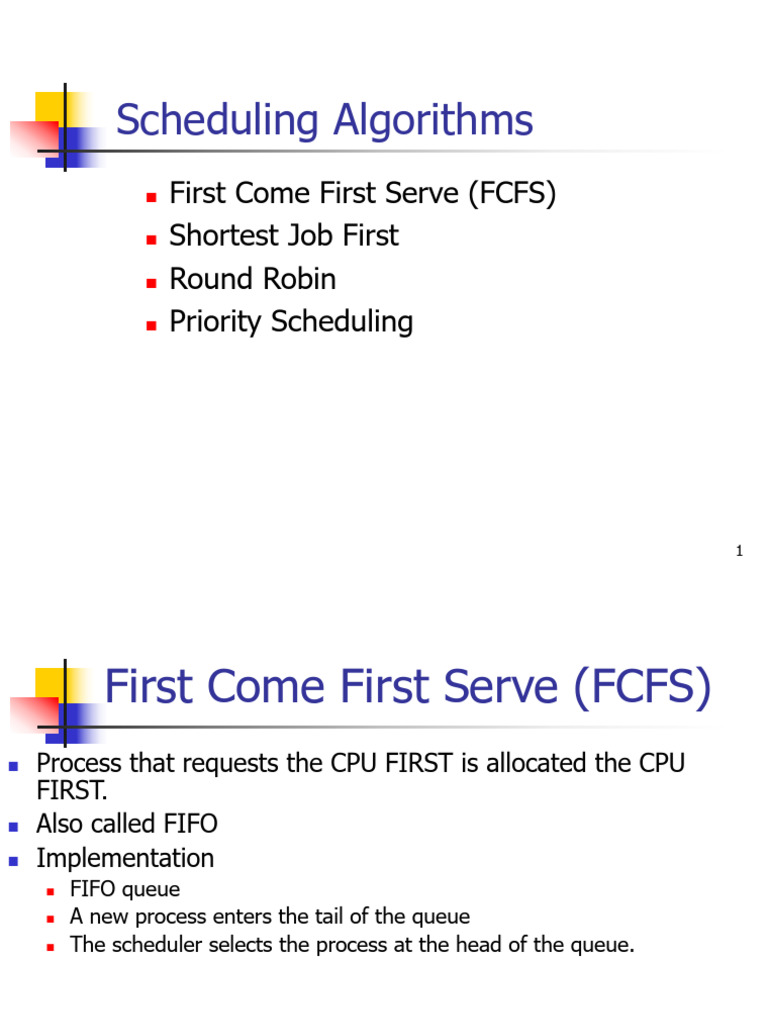 Scheduling Algorithms

• First Come First Serve (FCFS)
• Shortest Job First
• Round Robin
• Priority Scheduling

1

First Come First Serve (FCFS)

• Process that requests the CPU FIRST is allocated the CPU FIRST.
• Also called FIFO
• Implementation
• FIFO queue
• A new process enters the tail of the queue
• The scheduler selects the process at the head of the queue.